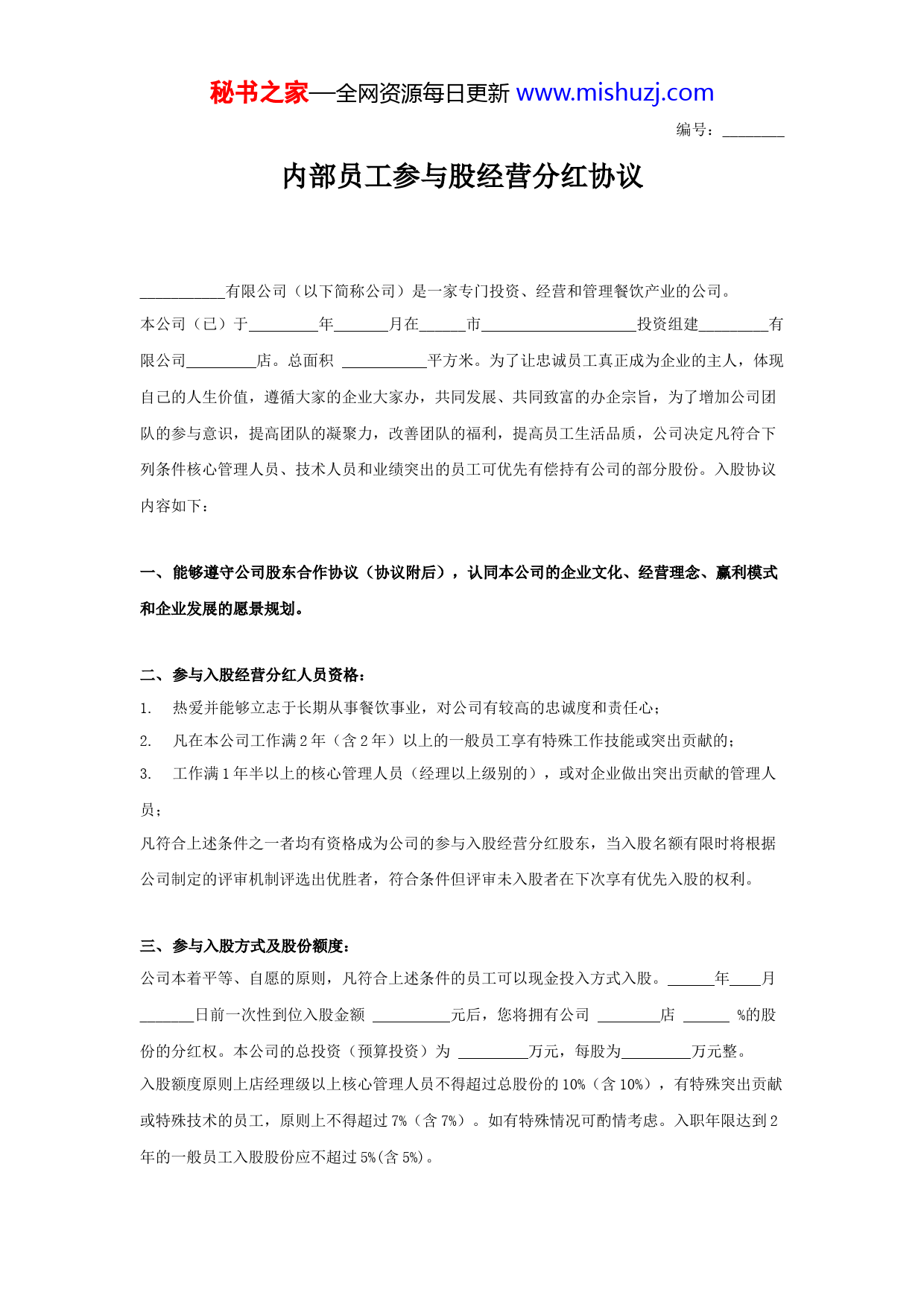 秘书之家—全网资源每日更新 www.mishuzj.com

编号：________

内部员工参与股经营分红协议

___________有限公司（以下简称公司）是一家专门投资、经营和管理餐饮产业的公司。

本公司（已）于_________年_______月在______市____________________投资组建_________有限公司_________店。总面积 ___________平方米。为了让忠诚员工真正成为企业的主人，体现自己的人生价值，遵循大家的企业大家办，共同发展、共同致富的办企宗旨，为了增加公司团队的参与意识，提高团队的凝聚力，改善团队的福利，提高员工生活品质，公司决定凡符合下列条件核心管理人员、技术人员和业绩突出的员工可优先有偿持有公司的部分股份。入股协议内容如下：

一、能够遵守公司股东合作协议（协议附后），认同本公司的企业文化、经营理念、赢利模式和企业发展的愿景规划。

二、参与入股经营分红人员资格：

1. 热爱并能够立志于长期从事餐饮事业，对公司有较高的忠诚度和责任心；

2. 凡在本公司工作满 2 年（含 2 年）以上的一般员工享有特殊工作技能或突出贡献的；

3. 工作满 1 年半以上的核心管理人员（经理以上级别的），或对企业做出突出贡献的管理人员；

凡符合上述条件之一者均有资格成为公司的参与入股经营分红股东，当入股名额有限时将根据公司制定的评审机制评选出优胜者，符合条件但评审未入股者在下次享有优先入股的权利。

三、参与入股方式及股份额度：

公司本着平等、自愿的原则，凡符合上述条件的员工可以现金投入方式入股。______年____月_______日前一次性到位入股金额 __________元后，您将拥有公司 ________店 ______ %的股份的分红权。本公司的总投资（预算投资）为 _________万元，每股为_________万元整。

入股额度原则上店经理级以上核心管理人员不得超过总股份的 10%（含 10%），有特殊突出贡献或特殊技术的员工，原则上不得超过 7%（含 7%）。如有特殊情况可酌情考虑。入职年限达到 2 年的一般员工入股股份应不超过 5%(含 5%)。